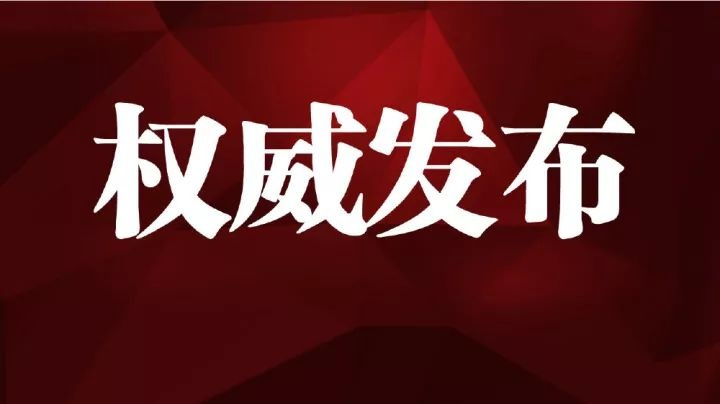 权威发布